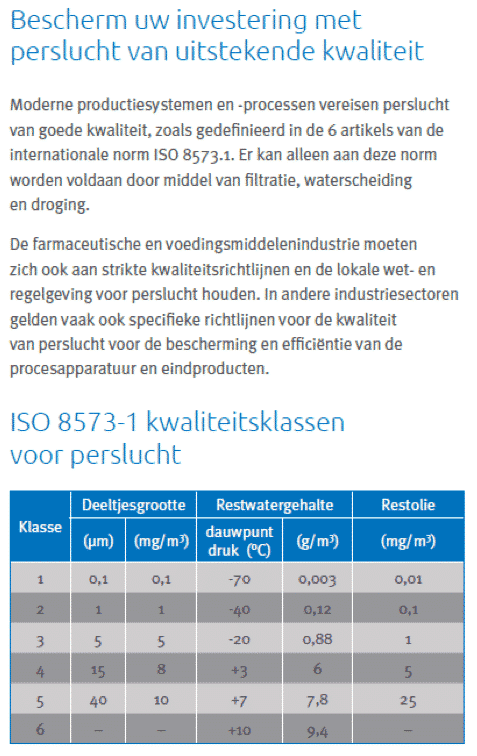 Bescherm uw investering met perslucht van uitstekende kwaliteit

Moderne productiesystemen en -processen vereisen perslucht van goede kwaliteit, zoals gedefinieerd in de 6 artikels van de internationale norm ISO 8573.1. Er kan alleen aan deze norm worden voldaan door middel van filtratie, waterscheiding en droging.

De farmaceutische en voedingsmiddelenindustrie moeten zich ook aan strikte kwaliteitsrichtlijnen en de lokale wet- en regelgeving voor perslucht houden. In andere industriesectoren gelden vaak ook specifieke richtlijnen voor de kwaliteit van perslucht voor de bescherming en efficiëntie van de procesapparatuur en eindproducten.

ISO 8573-1 kwaliteitsklassen voor perslucht

| Klasse | Deeltjesgrootte (µm) | Deeltjesgrootte (mg/m³) | Restwatergehalte dauwpunt druk (ºC) | Restwatergehalte (g/m³) | Restolie (mg/m³) |
|---|---|---|---|---|---|
| 1 | 0,1 | 0,1 | -70 | 0,003 | 0,01 |
| 2 | 1 | 1 | -40 | 0,12 | 0,1 |
| 3 | 5 | 5 | -20 | 0,88 | 1 |
| 4 | 15 | 8 | +3 | 6 | 5 |
| 5 | 40 | 10 | +7 | 7,8 | 25 |
| 6 | – | – | +10 | 9,4 | – |